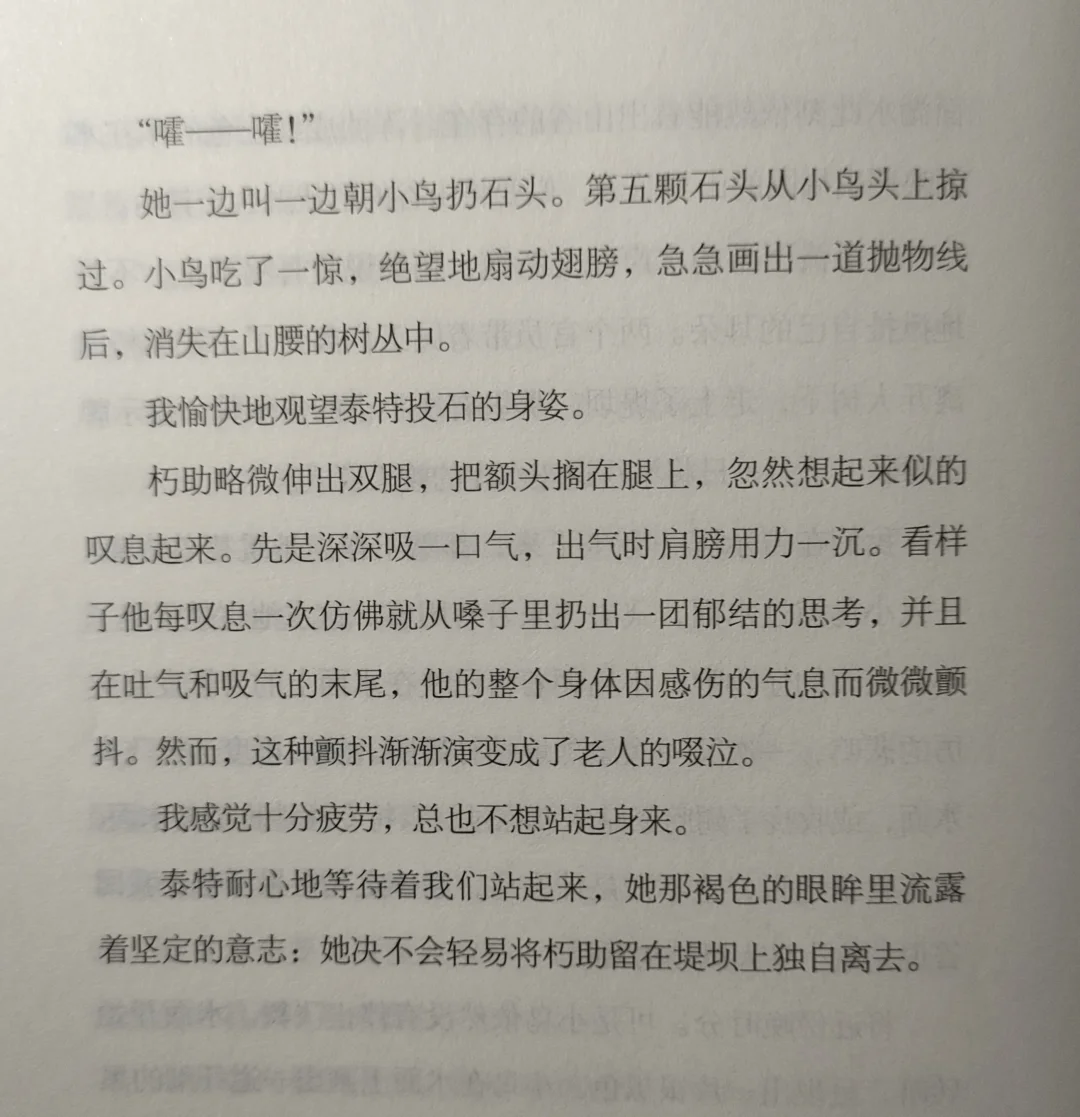 “嚯——嚯！”

她一边叫一边朝小鸟扔石头。第五颗石头从小鸟头上掠过。小鸟吃了一惊，绝望地扇动翅膀，急急画出一道抛物线后，消失在山腰的树丛中。

我愉快地观望泰特投石的身姿。

朽助略微伸出双腿，把额头搁在腿上，忽然想起来似的叹息起来。先是深深吸一口气，出气时肩膀用力一沉。看样子他每叹息一次仿佛就从嗓子里扔出一团郁结的思考，并且在吐气和吸气的末尾，他的整个身体因感伤的气息而微微颤抖。然而，这种颤抖渐渐演变成了老人的啜泣。

我感觉十分疲劳，总也不想站起身来。

泰特耐心地等待着我们站起来，她那褐色的眼眸里流露着坚定的意志：她决不会轻易将朽助留在堤坝上独自离去。